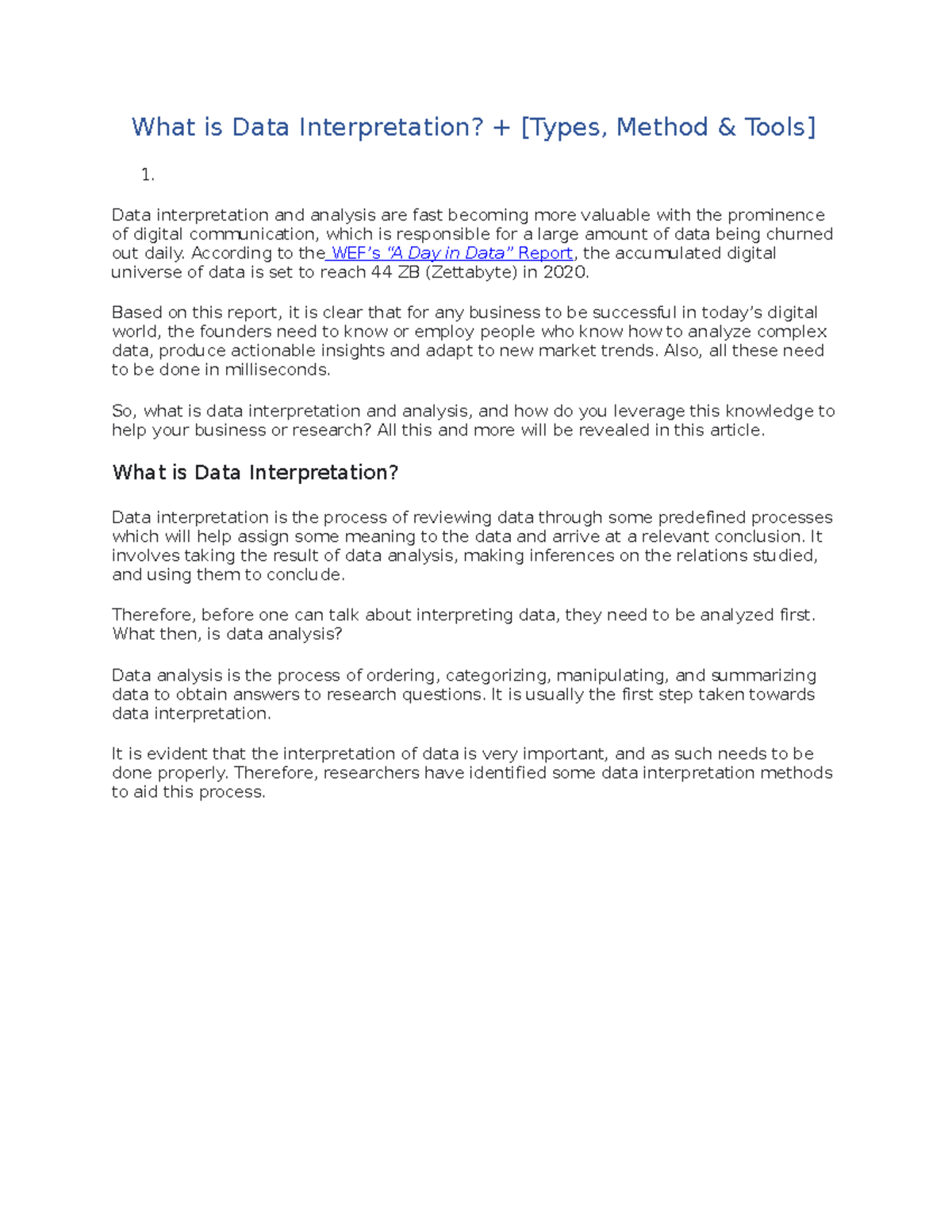 What is Data Interpretation? + [Types, Method & Tools]

1.

Data interpretation and analysis are fast becoming more valuable with the prominence of digital communication, which is responsible for a large amount of data being churned out daily. According to the WEF's "A Day in Data" Report, the accumulated digital universe of data is set to reach 44 ZB (Zettabyte) in 2020.

Based on this report, it is clear that for any business to be successful in today's digital world, the founders need to know or employ people who know how to analyze complex data, produce actionable insights and adapt to new market trends. Also, all these need to be done in milliseconds.

So, what is data interpretation and analysis, and how do you leverage this knowledge to help your business or research? All this and more will be revealed in this article.

What is Data Interpretation?

Data interpretation is the process of reviewing data through some predefined processes which will help assign some meaning to the data and arrive at a relevant conclusion. It involves taking the result of data analysis, making inferences on the relations studied, and using them to conclude.

Therefore, before one can talk about interpreting data, they need to be analyzed first. What then, is data analysis?

Data analysis is the process of ordering, categorizing, manipulating, and summarizing data to obtain answers to research questions. It is usually the first step taken towards data interpretation.

It is evident that the interpretation of data is very important, and as such needs to be done properly. Therefore, researchers have identified some data interpretation methods to aid this process.